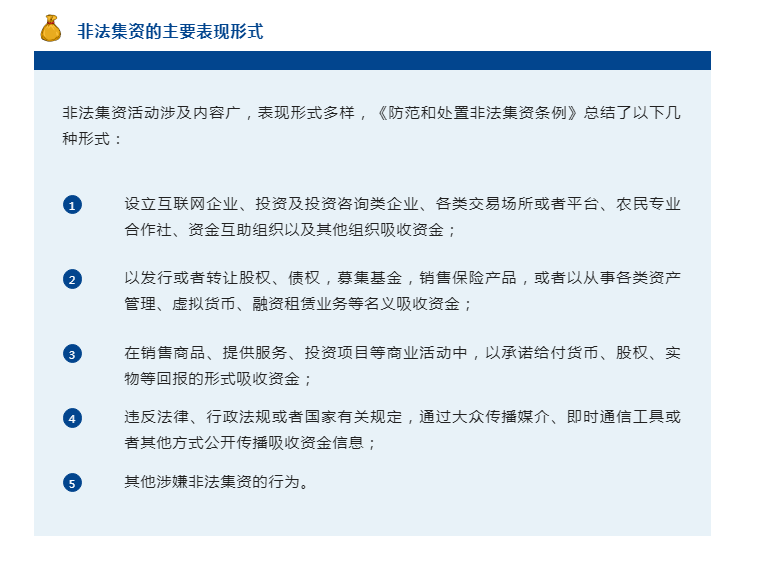 非法集资的主要表现形式

非法集资活动涉及内容广，表现形式多样，《防范和处置非法集资条例》总结了以下几种形式：

1 设立互联网企业、投资及投资咨询类企业、各类交易场所或者平台、农民专业合作社、资金互助组织以及其他组织吸收资金；

2 以发行或者转让股权、债权，募集基金，销售保险产品，或者以从事各类资产管理、虚拟货币、融资租赁业务等名义吸收资金；

3 在销售商品、提供服务、投资项目等商业活动中，以承诺给付货币、股权、实物等回报的形式吸收资金；

4 违反法律、行政法规或者国家有关规定，通过大众传播媒介、即时通信工具或者其他方式公开传播吸收资金信息；

5 其他涉嫌非法集资的行为。